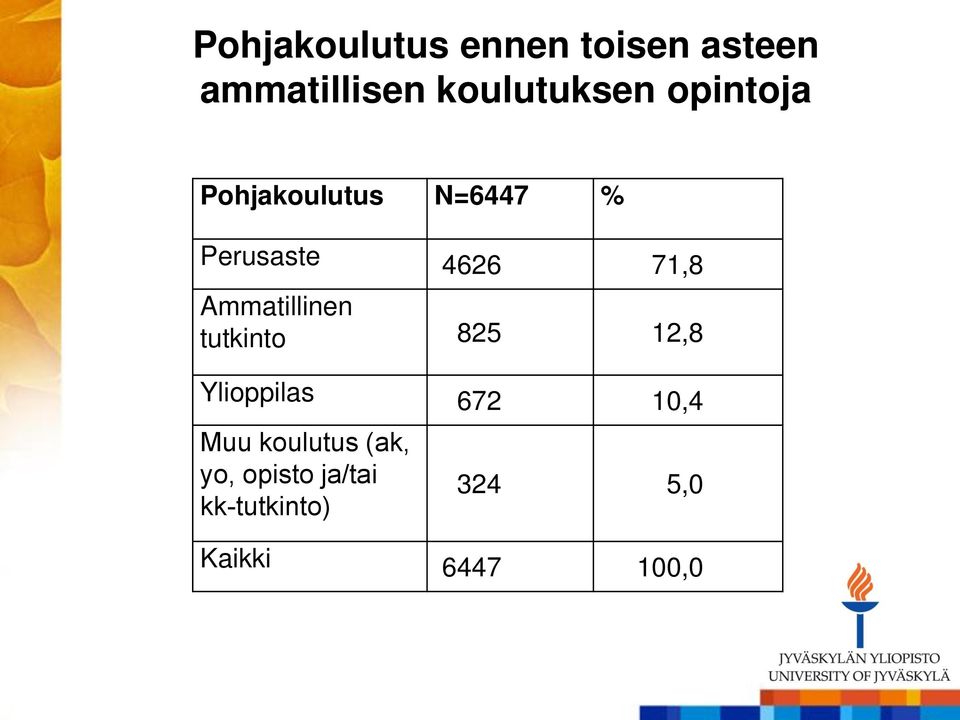 Pohjakoulutus ennen toisen asteen ammatillisen koulutuksen opintoja

| Pohjakoulutus | N=6447 | % |
|---|---|---|
| Perusaste | 4626 | 71,8 |
| Ammatillinen tutkinto | 825 | 12,8 |
| Ylioppilas | 672 | 10,4 |
| Muu koulutus (ak, yo, opisto ja/tai kk-tutkinto) | 324 | 5,0 |
| Kaikki | 6447 | 100,0 |

JYVÄSKYLÄN YLIOPISTO
UNIVERSITY OF JYVÄSKYLÄ